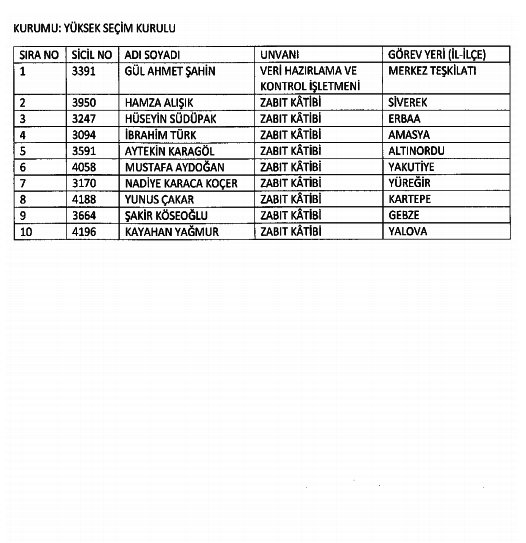 KURUMU: YÜKSEK SEÇİM KURULU

| SIRA NO | SİCİL NO | ADI SOYADI | UNVANI | GÖREV YERİ (İL-İLÇE) |
|---|---|---|---|---|
| 1 | 3391 | GÜL AHMET ŞAHİN | VERİ HAZIRLAMA VE KONTROL İŞLETMENİ | MERKEZ TEŞKİLATI |
| 2 | 3950 | HAMZA ALIŞIK | ZABIT KÂTİBİ | SİVEREK |
| 3 | 3247 | HÜSEYİN SÜDÜPAK | ZABIT KÂTİBİ | ERBAA |
| 4 | 3094 | İBRAHİM TÜRK | ZABIT KÂTİBİ | AMASYA |
| 5 | 3591 | AYTEKİN KARAGÖL | ZABIT KÂTİBİ | ALTINORDU |
| 6 | 4058 | MUSTAFA AYDOĞAN | ZABIT KÂTİBİ | YAKUTİYE |
| 7 | 3170 | NADİYE KARACA KOÇER | ZABIT KÂTİBİ | YÜREĞİR |
| 8 | 4188 | YUNUS ÇAKAR | ZABIT KÂTİBİ | KARTEPE |
| 9 | 3664 | ŞAKİR KÖSEOĞLU | ZABIT KÂTİBİ | GEBZE |
| 10 | 4196 | KAYAHAN YAĞMUR | ZABIT KÂTİBİ | YALOVA |